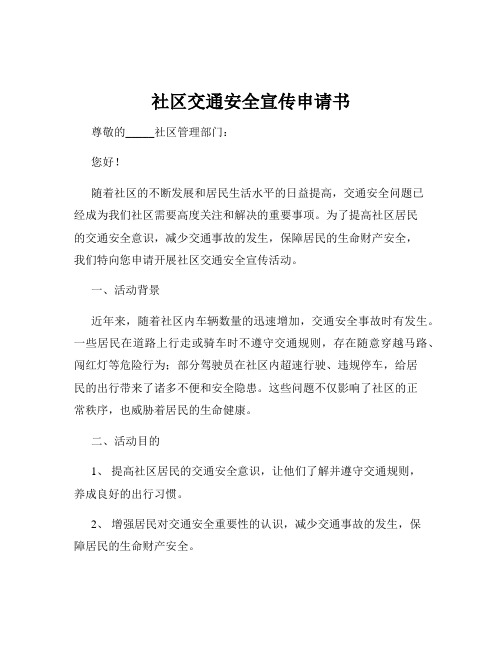 社区交通安全宣传申请书

尊敬的_____社区管理部门：

您好！

随着社区的不断发展和居民生活水平的日益提高，交通安全问题已经成为我们社区需要高度关注和解决的重要事项。为了提高社区居民的交通安全意识，减少交通事故的发生，保障居民的生命财产安全，我们特向您申请开展社区交通安全宣传活动。

一、活动背景

近年来，随着社区内车辆数量的迅速增加，交通安全事故时有发生。一些居民在道路上行走或骑车时不遵守交通规则，存在随意穿越马路、闯红灯等危险行为；部分驾驶员在社区内超速行驶、违规停车，给居民的出行带来了诸多不便和安全隐患。这些问题不仅影响了社区的正常秩序，也威胁着居民的生命健康。

二、活动目的

1、 提高社区居民的交通安全意识，让他们了解并遵守交通规则，养成良好的出行习惯。

2、 增强居民对交通安全重要性的认识，减少交通事故的发生，保障居民的生命财产安全。